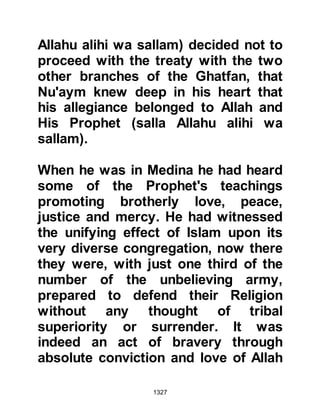 Allahu alihi wa sallam) decided not to proceed with the treaty with the two other branches of the Ghatfan, that Nu'aym knew deep in his heart that his allegiance belonged to Allah and His Prophet (salla Allahu alihi wa sallam).

When he was in Medina he had heard some of the Prophet's teachings promoting brotherly love, peace, justice and mercy. He had witnessed the unifying effect of Islam upon its very diverse congregation, now there they were, with just one third of the number of the unbelieving army, prepared to defend their Religion without any thought of tribal superiority or surrender. It was indeed an act of bravery through absolute conviction and love of Allah

1327